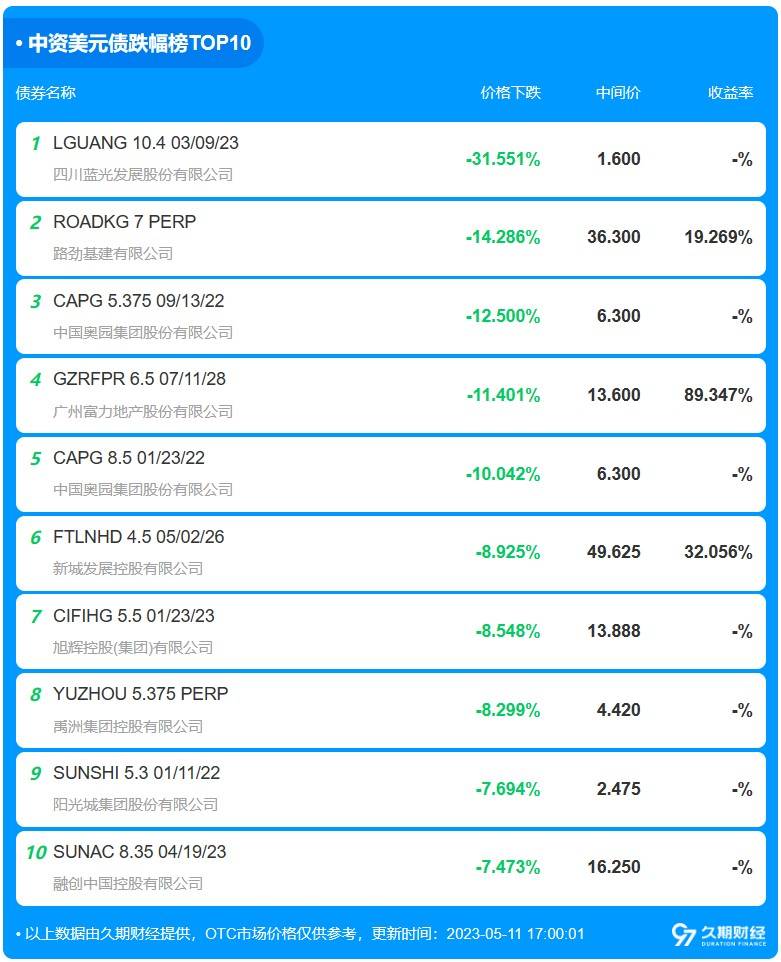 • 中资美元债跌幅榜TOP10

| 债券名称 | 价格下跌 | 中间价 | 收益率 |
|---|---|---|---|
| 1 LGUANG 10.4 03/09/23 四川蓝光发展股份有限公司 | -31.551% | 1.600 | -% |
| 2 ROADKG 7 PERP 路劲基建有限公司 | -14.286% | 36.300 | 19.269% |
| 3 CAPG 5.375 09/13/22 中国奥园集团股份有限公司 | -12.500% | 6.300 | -% |
| 4 GZRFPR 6.5 07/11/28 广州富力地产股份有限公司 | -11.401% | 13.600 | 89.347% |
| 5 CAPG 8.5 01/23/22 中国奥园集团股份有限公司 | -10.042% | 6.300 | -% |
| 6 FTLNHD 4.5 05/02/26 新城发展控股有限公司 | -8.925% | 49.625 | 32.056% |
| 7 CIFIHG 5.5 01/23/23 旭辉控股(集团)有限公司 | -8.548% | 13.888 | -% |
| 8 YUZHOU 5.375 PERP 禹洲集团控股有限公司 | -8.299% | 4.420 | -% |
| 9 SUNSHI 5.3 01/11/22 阳光城集团股份有限公司 | -7.694% | 2.475 | -% |
| 10 SUNAC 8.35 04/19/23 融创中国控股有限公司 | -7.473% | 16.250 | -% |

• 以上数据由久期财经提供，OTC市场价格仅供参考，更新时间：2023-05-11 17:00:01

久期财经 DURATION FINANCE